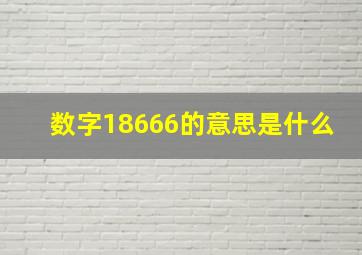 数字18666的意思是什么